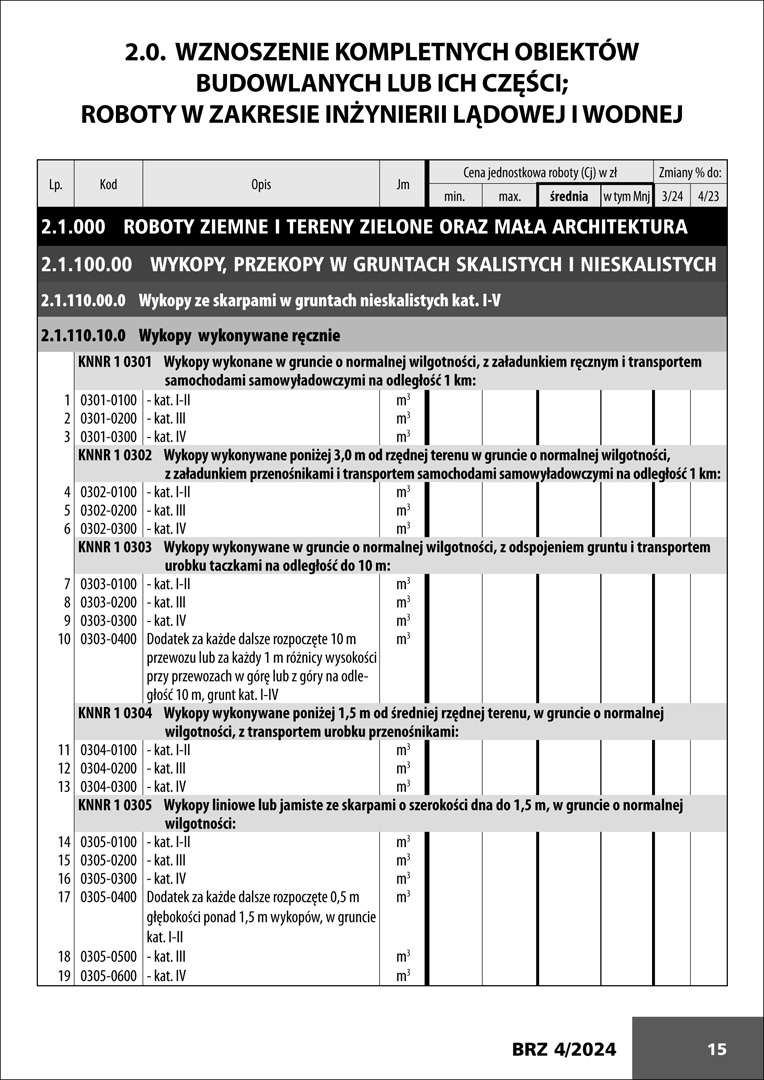 2.0. WZNOSZENIE KOMPLETNYCH OBIEKTÓW BUDOWLANYCH LUB ICH CZĘŚCI; ROBOTY W ZAKRESIE INŻYNIERII LĄDOWEJ I WODNEJ

| Lp. | Kod | Opis | Jm | Cena jednostkowa roboty (Cj) w zł min. | max. | średnia | w tym Mnj | Zmiany % do: 3/24 | 4/23 |
|---|---|---|---|---|---|---|---|---|---|
| 2.1.000 ROBOTY ZIEMNE I TERENY ZIELONE ORAZ MAŁA ARCHITEKTURA | | | | | | | | | |
| 2.1.100.00 WYKOPY, PRZEKOPY W GRUNTACH SKALISTYCH I NIESKALISTYCH | | | | | | | | | |
| 2.1.110.00.0 Wykopy ze skarpami w gruntach nieskalistych kat. I-V | | | | | | | | | |
| 2.1.110.10.0 Wykopy wykonywane ręcznie | | | | | | | | | |
| | KNNR 1 0301 Wykopy wykonane w gruncie o normalnej wilgotności, z załadunkiem ręcznym i transportem samochodami samowyładowczymi na odległość 1 km: | | | | | | | | |
| 1 | 0301-0100 | - kat. I-II | $m^3$ | | | | | | |
| 2 | 0301-0200 | - kat. III | $m^3$ | | | | | | |
| 3 | 0301-0300 | - kat. IV | $m^3$ | | | | | | |
| | KNNR 1 0302 Wykopy wykonywane poniżej 3,0 m od rzędnej terenu w gruncie o normalnej wilgotności, z załadunkiem przenośnikami i transportem samochodami samowyładowczymi na odległość 1 km: | | | | | | | | |
| 4 | 0302-0100 | - kat. I-II | $m^3$ | | | | | | |
| 5 | 0302-0200 | - kat. III | $m^3$ | | | | | | |
| 6 | 0302-0300 | - kat. IV | $m^3$ | | | | | | |
| | KNNR 1 0303 Wykopy wykonywane w gruncie o normalnej wilgotności, z odspojeniem gruntu i transportem urobku taczkami na odległość do 10 m: | | | | | | | | |
| 7 | 0303-0100 | - kat. I-II | $m^3$ | | | | | | |
| 8 | 0303-0200 | - kat. III | $m^3$ | | | | | | |
| 9 | 0303-0300 | - kat. IV | $m^3$ | | | | | | |
| 10 | 0303-0400 | Dodatek za każde dalsze rozpoczęte 10 m przewozu lub za każdy 1 m różnicy wysokości przy przewozach w górę lub z góry na odległość 10 m, grunt kat. I-IV | $m^3$ | | | | | | |
| | KNNR 1 0304 Wykopy wykonywane poniżej 1,5 m od średniej rzędnej terenu, w gruncie o normalnej wilgotności, z transportem urobku przenośnikami: | | | | | | | | |
| 11 | 0304-0100 | - kat. I-II | $m^3$ | | | | | | |
| 12 | 0304-0200 | - kat. III | $m^3$ | | | | | | |
| 13 | 0304-0300 | - kat. IV | $m^3$ | | | | | | |
| | KNNR 1 0305 Wykopy liniowe lub jamiste ze skarpami o szerokości dna do 1,5 m, w gruncie o normalnej wilgotności: | | | | | | | | |
| 14 | 0305-0100 | - kat. I-II | $m^3$ | | | | | | |
| 15 | 0305-0200 | - kat. III | $m^3$ | | | | | | |
| 16 | 0305-0300 | - kat. IV | $m^3$ | | | | | | |
| 17 | 0305-0400 | Dodatek za każde dalsze rozpoczęte 0,5 m głębokości ponad 1,5 m wykopów, w gruncie kat. I-II | $m^3$ | | | | | | |
| 18 | 0305-0500 | - kat. III | $m^3$ | | | | | | |
| 19 | 0305-0600 | - kat. IV | $m^3$ | | | | | | |

BRZ 4/2024 15